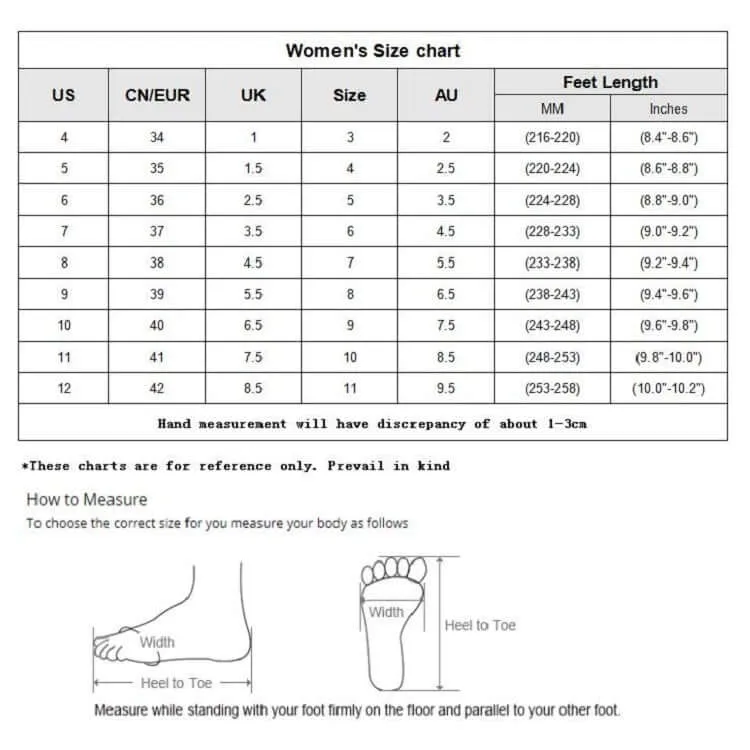 Women's Size chart

| US | CN/EUR | UK | Size | AU | Feet Length MM | Feet Length Inches |
|---|---|---|---|---|---|---|
| 4 | 34 | 1 | 3 | 2 | (216-220) | (8.4"-8.6") |
| 5 | 35 | 1.5 | 4 | 2.5 | (220-224) | (8.6"-8.8") |
| 6 | 36 | 2.5 | 5 | 3.5 | (224-228) | (8.8"-9.0") |
| 7 | 37 | 3.5 | 6 | 4.5 | (228-233) | (9.0"-9.2") |
| 8 | 38 | 4.5 | 7 | 5.5 | (233-238) | (9.2"-9.4") |
| 9 | 39 | 5.5 | 8 | 6.5 | (238-243) | (9.4"-9.6") |
| 10 | 40 | 6.5 | 9 | 7.5 | (243-248) | (9.6"-9.8") |
| 11 | 41 | 7.5 | 10 | 8.5 | (248-253) | (9.8"-10.0") |
| 12 | 42 | 8.5 | 11 | 9.5 | (253-258) | (10.0"-10.2") |

Hand measurement will have discrepancy of about 1-3cm

*These charts are for reference only. Prevail in kind

How to Measure

To choose the correct size for you measure your body as follows

Width

Heel to Toe

Width

Heel to Toe

Measure while standing with your foot firmly on the floor and parallel to your other foot.